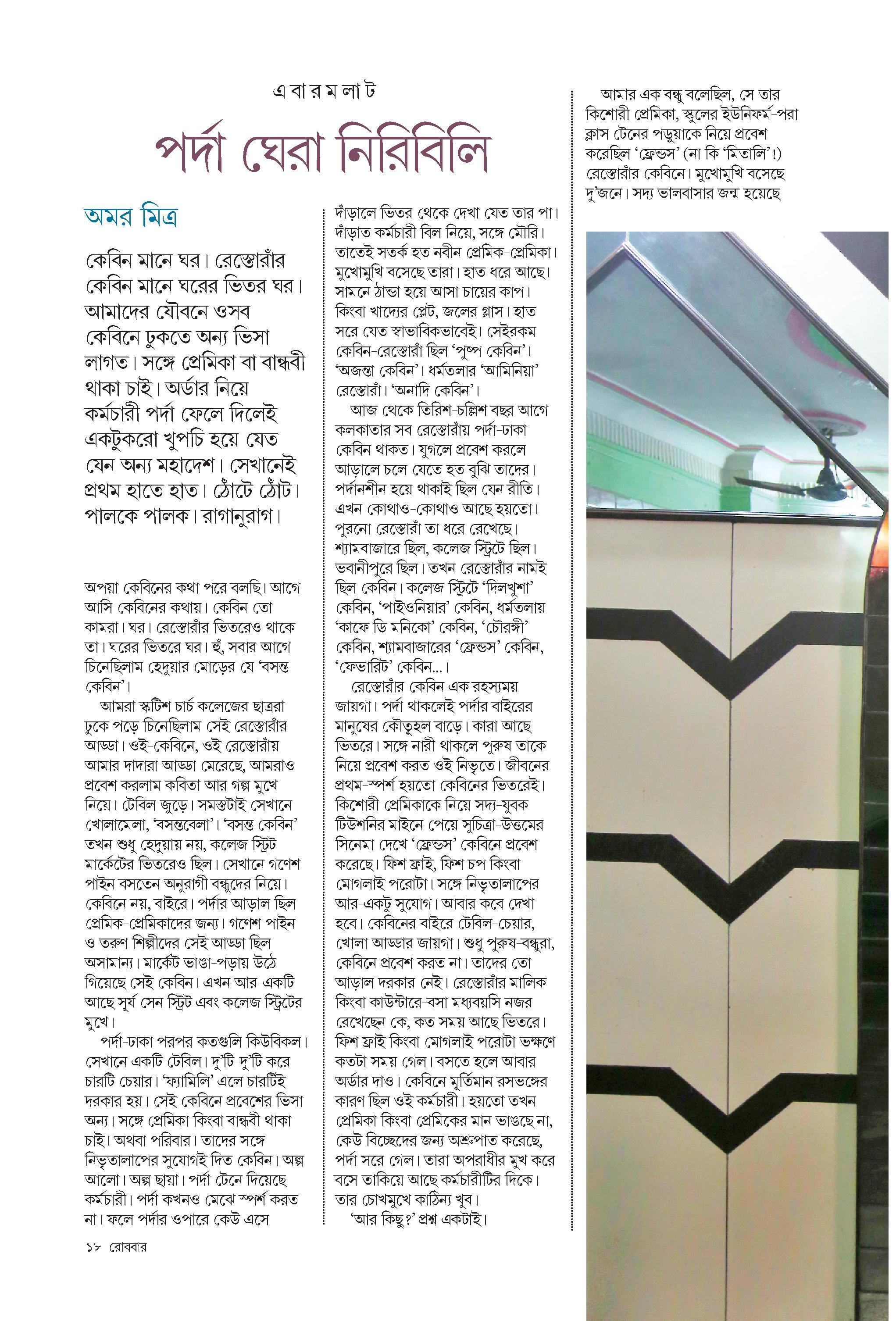 এ বা র ম লা ট

পর্দা ঘেরা নিরিবিলি

অমর মিত্র

কেবিন মানে ঘর। রেস্তোরাঁর কেবিন মানে ঘরের ভিতর ঘর। আমাদের যৌবনে ওসব কেবিনে ঢুকতে অন্য ভিসা লাগত। সঙ্গে প্রেমিকা বা বান্ধবী থাকা চাই। অর্ডার নিয়ে কর্মচারী পর্দা ফেলে দিলেই একটুকরো খুপচি হয়ে যেত যেন অন্য মহাদেশ। সেখানেই প্রথম হাতে হাত। ঠোঁটে ঠোঁট। পালকে পালক। রাগানুরাগ।

অপয়া কেবিনের কথা পরে বলছি। আগে আসি কেবিনের কথায়। কেবিন তো কামরা। ঘর। রেস্তোরাঁর ভিতরেও থাকে তা। ঘরের ভিতরে ঘর। হুঁ, সবার আগে চিনেছিলাম হেদুয়ার মোড়ের যে 'বসন্ত কেবিন'।

আমরা স্কটিশ চার্চ কলেজের ছাত্ররা ঢুকে পড়ে চিনেছিলাম সেই রেস্তোরাঁর আড্ডা। ওই-কেবিনে, ওই রেস্তোরাঁয় আমার দাদারা আড্ডা মেরেছে, আমরাও প্রবেশ করলাম কবিতা আর গল্প মুখে নিয়ে। টেবিল জুড়ে। সমস্তটাই সেখানে খোলামেলা, 'বসন্তবেলা'। 'বসন্ত কেবিন' তখন শুধু হেদুয়ায় নয়, কলেজ স্ট্রিট মার্কেটের ভিতরেও ছিল। সেখানে গণেশ পাইন বসতেন অনুরাগী বন্ধুদের নিয়ে। কেবিনে নয়, বাইরে। পর্দার আড়াল ছিল প্রেমিক-প্রেমিকাদের জন্য। গণেশ পাইন ও তরুণ শিল্পীদের সেই আড্ডা ছিল অসামান্য। মার্কেট ভাঙা-পড়ায় উঠে গিয়েছে সেই কেবিন। এখন আর-একটি আছে সূর্য সেন স্ট্রিট এবং কলেজ স্ট্রিটের মুখে।

পর্দা-ঢাকা পরপর কতগুলি কিউবিকল। সেখানে একটি টেবিল। দু'টি-দু'টি করে চারটি চেয়ার। 'ফ্যামিলি' এলে চারটিই দরকার হয়। সেই কেবিনে প্রবেশের ভিসা অন্য। সঙ্গে প্রেমিকা কিংবা বান্ধবী থাকা চাই। অথবা পরিবার। তাদের সঙ্গে নিভৃতালাপের সুযোগই দিত কেবিন। অল্প আলো। অল্প ছায়া। পর্দা টেনে দিয়েছে কর্মচারী। পর্দা কখনও মেঝে স্পর্শ করত না। ফলে পর্দার ওপারে কেউ এসে দাঁড়ালে ভিতর থেকে দেখা যেত তার পা। দাঁড়াত কর্মচারী বিল নিয়ে, সঙ্গে মৌরি। তাতেই সতর্ক হত নবীন প্রেমিক-প্রেমিকা। মুখোমুখি বসেছে তারা। হাত ধরে আছে। সামনে ঠান্ডা হয়ে আসা চায়ের কাপ। কিংবা খাদ্যের প্লেট, জলের গ্লাস। হাত সরে যেত স্বাভাবিকভাবেই। সেইরকম কেবিন-রেস্তোরাঁ ছিল 'পুষ্প কেবিন'। 'অজন্তা কেবিন'। ধর্মতলার 'আমিনিয়া' রেস্তোরাঁ। 'অনাদি কেবিন'।

আজ থেকে তিরিশ-চল্লিশ বছর আগে কলকাতার সব রেস্তোরাঁয় পর্দা-ঢাকা কেবিন থাকত। যুগলে প্রবেশ করলে আড়ালে চলে যেতে হত বুঝি তাদের। পর্দানশীন হয়ে থাকাই ছিল যেন রীতি। এখন কোথাও-কোথাও আছে হয়তো। পুরনো রেস্তোরাঁ তা ধরে রেখেছে। শ্যামবাজারে ছিল, কলেজ স্ট্রিটে ছিল। ভবানীপুরে ছিল। তখন রেস্তোরাঁর নামই ছিল কেবিন। কলেজ স্ট্রিটে 'দিলখুশা' কেবিন, 'পাইওনিয়ার' কেবিন, ধর্মতলায় 'কাফে ডি মনিকো' কেবিন, 'চৌরঙ্গী' কেবিন, শ্যামবাজারের 'ফ্রেন্ডস' কেবিন, 'ফেভারিট' কেবিন...।

রেস্তোরাঁর কেবিন এক রহস্যময় জায়গা। পর্দা থাকলেই পর্দার বাইরের মানুষের কৌতূহল বাড়ে। কারা আছে ভিতরে। সঙ্গে নারী থাকলে পুরুষ তাকে নিয়ে প্রবেশ করত ওই নিভৃতে। জীবনের প্রথম-স্পর্শ হয়তো কেবিনের ভিতরেই। কিশোরী প্রেমিকাকে নিয়ে সদ্য-যুবক টিউশনির মাইনে পেয়ে সুচিত্রা-উত্তমের সিনেমা দেখে 'ফ্রেন্ডস' কেবিনে প্রবেশ করেছে। ফিশ ফ্রাই, ফিশ চপ কিংবা মোগলাই পরোটা। সঙ্গে নিভৃতালাপের আর-একটু সুযোগ। আবার কবে দেখা হবে। কেবিনের বাইরে টেবিল-চেয়ার, খোলা আড্ডার জায়গা। শুধু পুরুষ-বন্ধুরা, কেবিনে প্রবেশ করত না। তাদের তো আড়াল দরকার নেই। রেস্তোরাঁর মালিক কিংবা কাউন্টারে-বসা মধ্যবয়সি নজর রেখেছেন কে, কত সময় আছে ভিতরে। ফিশ ফ্রাই কিংবা মোগলাই পরোটা ভক্ষণে কতটা সময় গেল। বসতে হলে আবার অর্ডার দাও। কেবিনে মূর্তিমান রসভঙ্গের কারণ ছিল ওই কর্মচারী। হয়তো তখন প্রেমিকা কিংবা প্রেমিকের মান ভাঙছে না, কেউ বিচ্ছেদের জন্য অশ্রুপাত করেছে, পর্দা সরে গেল। তারা অপরাধীর মুখ করে বসে তাকিয়ে আছে কর্মচারীটির দিকে। তার চোখমুখে কাঠিন্য খুব।

'আর কিছু?' প্রশ্ন একটাই।

আমার এক বন্ধু বলেছিল, সে তার কিশোরী প্রেমিকা, স্কুলের ইউনিফর্ম-পরা ক্লাস টেনের পড়ুয়াকে নিয়ে প্রবেশ করেছিল 'ফ্রেন্ডস' (না কি 'মিতালি'!) রেস্তোরাঁর কেবিনে। মুখোমুখি বসেছে দু'জনে। সদ্য ভালবাসার জন্ম হয়েছে

১৮ রোববার